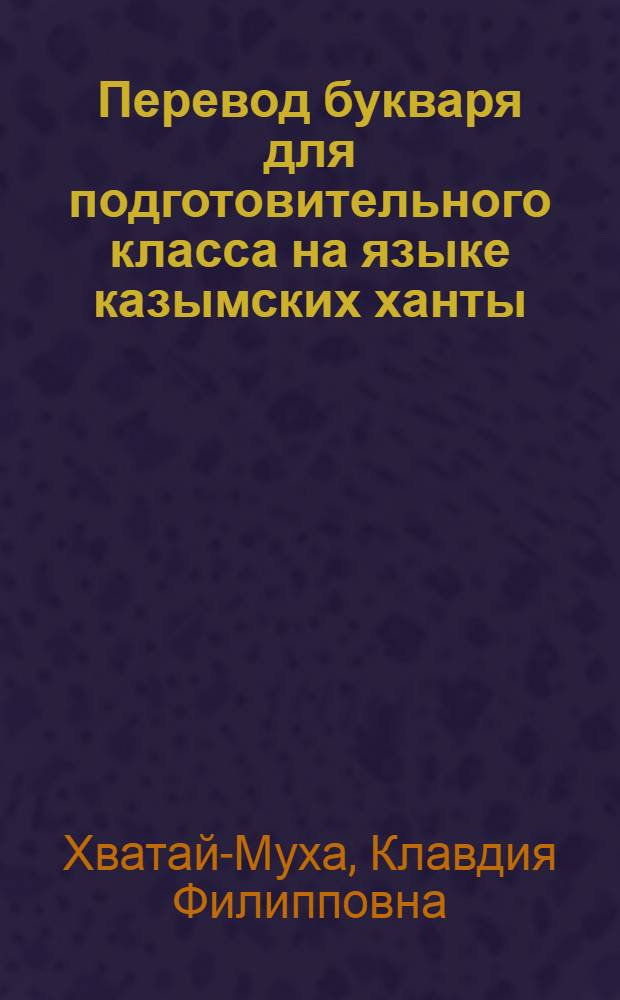 Перевод букваря для подготовительного класса на языке казымских ханты

Хватай-Муха, Клавдия Филипповна